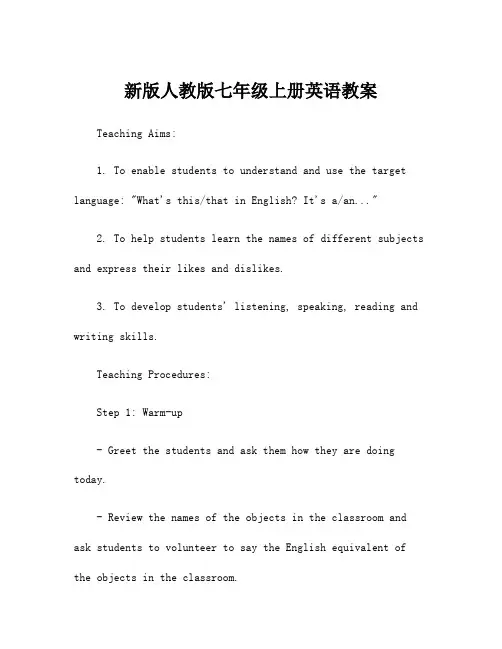 新版人教版七年级上册英语教案

Teaching Aims:

1. To enable students to understand and use the target language: "What's this/that in English? It's a/an..."

2. To help students learn the names of different subjects and express their likes and dislikes.

3. To develop students' listening, speaking, reading and writing skills.

Teaching Procedures:

Step 1: Warm-up

- Greet the students and ask them how they are doing today.

- Review the names of the objects in the classroom and ask students to volunteer to say the English equivalent of the objects in the classroom.